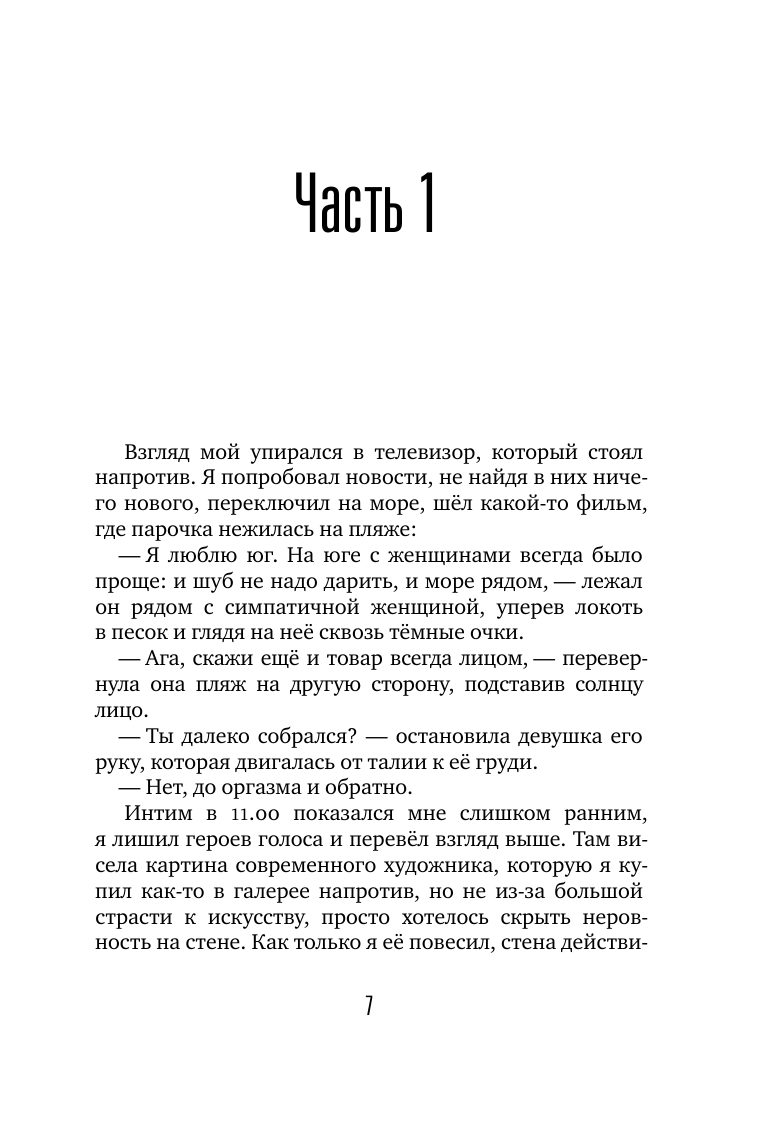 Часть 1

Взгляд мой упирался в телевизор, который стоял напротив. Я попробовал новости, не найдя в них ничего нового, переключил на море, шёл какой-то фильм, где парочка нежилась на пляже:

— Я люблю юг. На юге с женщинами всегда было проще: и шуб не надо дарить, и море рядом, — лежал он рядом с симпатичной женщиной, уперев локоть в песок и глядя на неё сквозь тёмные очки.

— Ага, скажи ещё и товар всегда лицом, — перевернула она пляж на другую сторону, подставив солнцу лицо.

— Ты далеко собрался? — остановила девушка его руку, которая двигалась от талии к её груди.

— Нет, до оргазма и обратно.

Интим в 11.00 показался мне слишком ранним, я лишил героев голоса и перевёл взгляд выше. Там висела картина современного художника, которую я купил как-то в галерее напротив, но не из-за большой страсти к искусству, просто хотелось скрыть неровность на стене. Как только я её повесил, стена действи-

7